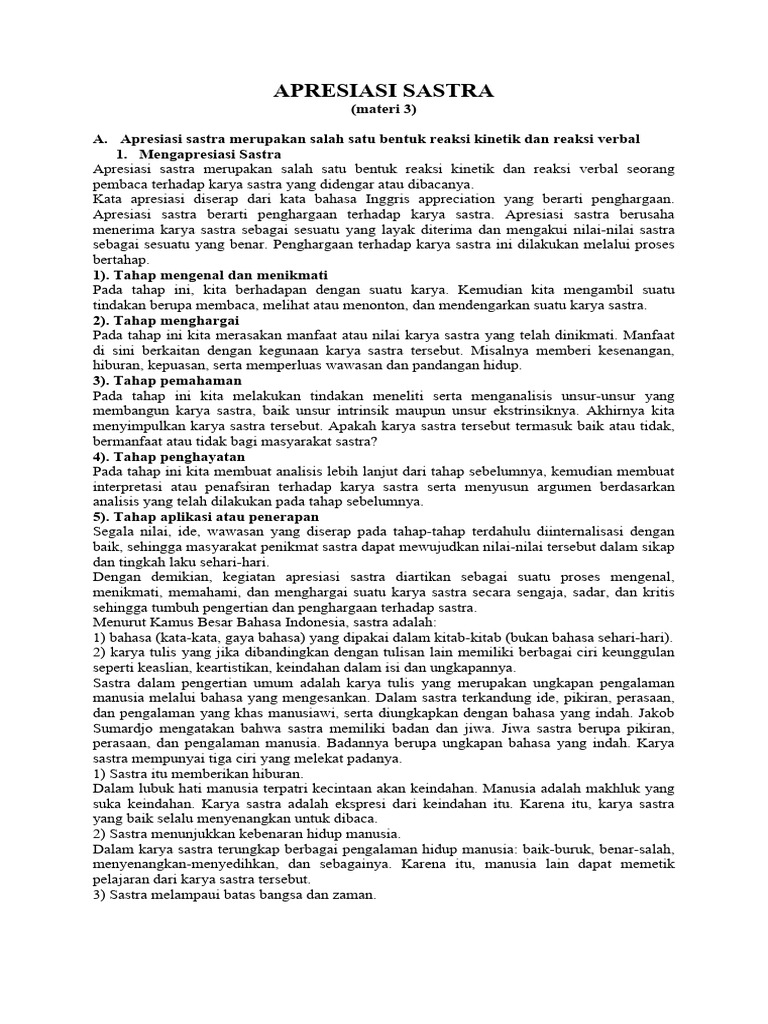 APRESIASI SASTRA
(materi 3)

A. Apresiasi sastra merupakan salah satu bentuk reaksi kinetik dan reaksi verbal
1. Mengapresiasi Sastra

Apresiasi sastra merupakan salah satu bentuk reaksi kinetik dan reaksi verbal seorang pembaca terhadap karya sastra yang didengar atau dibacanya.

Kata apresiasi diserap dari kata bahasa Inggris appreciation yang berarti penghargaan. Apresiasi sastra berarti penghargaan terhadap karya sastra. Apresiasi sastra berusaha menerima karya sastra sebagai sesuatu yang layak diterima dan mengakui nilai-nilai sastra sebagai sesuatu yang benar. Penghargaan terhadap karya sastra ini dilakukan melalui proses bertahap.

1). Tahap mengenal dan menikmati
Pada tahap ini, kita berhadapan dengan suatu karya. Kemudian kita mengambil suatu tindakan berupa membaca, melihat atau menonton, dan mendengarkan suatu karya sastra.

2). Tahap menghargai
Pada tahap ini kita merasakan manfaat atau nilai karya sastra yang telah dinikmati. Manfaat di sini berkaitan dengan kegunaan karya sastra tersebut. Misalnya memberi kesenangan, hiburan, kepuasan, serta memperluas wawasan dan pandangan hidup.

3). Tahap pemahaman
Pada tahap ini kita melakukan tindakan meneliti serta menganalisis unsur-unsur yang membangun karya sastra, baik unsur intrinsik maupun unsur ekstrinsiknya. Akhirnya kita menyimpulkan karya sastra tersebut. Apakah karya sastra tersebut termasuk baik atau tidak, bermanfaat atau tidak bagi masyarakat sastra?

4). Tahap penghayatan
Pada tahap ini kita membuat analisis lebih lanjut dari tahap sebelumnya, kemudian membuat interpretasi atau penafsiran terhadap karya sastra serta menyusun argumen berdasarkan analisis yang telah dilakukan pada tahap sebelumnya.

5). Tahap aplikasi atau penerapan
Segala nilai, ide, wawasan yang diserap pada tahap-tahap terdahulu diinternalisasi dengan baik, sehingga masyarakat penikmat sastra dapat mewujudkan nilai-nilai tersebut dalam sikap dan tingkah laku sehari-hari.

Dengan demikian, kegiatan apresiasi sastra diartikan sebagai suatu proses mengenal, menikmati, memahami, dan menghargai suatu karya sastra secara sengaja, sadar, dan kritis sehingga tumbuh pengertian dan penghargaan terhadap sastra.

Menurut Kamus Besar Bahasa Indonesia, sastra adalah:
1) bahasa (kata-kata, gaya bahasa) yang dipakai dalam kitab-kitab (bukan bahasa sehari-hari).
2) karya tulis yang jika dibandingkan dengan tulisan lain memiliki berbagai ciri keunggulan seperti keaslian, keartistikan, keindahan dalam isi dan ungkapannya.

Sastra dalam pengertian umum adalah karya tulis yang merupakan ungkapan pengalaman manusia melalui bahasa yang mengesankan. Dalam sastra terkandung ide, pikiran, perasaan, dan pengalaman yang khas manusiawi, serta diungkapkan dengan bahasa yang indah. Jakob Sumardjo mengatakan bahwa sastra memiliki badan dan jiwa. Jiwa sastra berupa pikiran, perasaan, dan pengalaman manusia. Badannya berupa ungkapan bahasa yang indah. Karya sastra mempunyai tiga ciri yang melekat padanya.

1) Sastra itu memberikan hiburan.
Dalam lubuk hati manusia terpatri kecintaan akan keindahan. Manusia adalah makhluk yang suka keindahan. Karya sastra adalah ekspresi dari keindahan itu. Karena itu, karya sastra yang baik selalu menyenangkan untuk dibaca.

2) Sastra menunjukkan kebenaran hidup manusia.
Dalam karya sastra terungkap berbagai pengalaman hidup manusia: baik-buruk, benar-salah, menyenangkan-menyedihkan, dan sebagainya. Karena itu, manusia lain dapat memetik pelajaran dari karya sastra tersebut.

3) Sastra melampaui batas bangsa dan zaman.